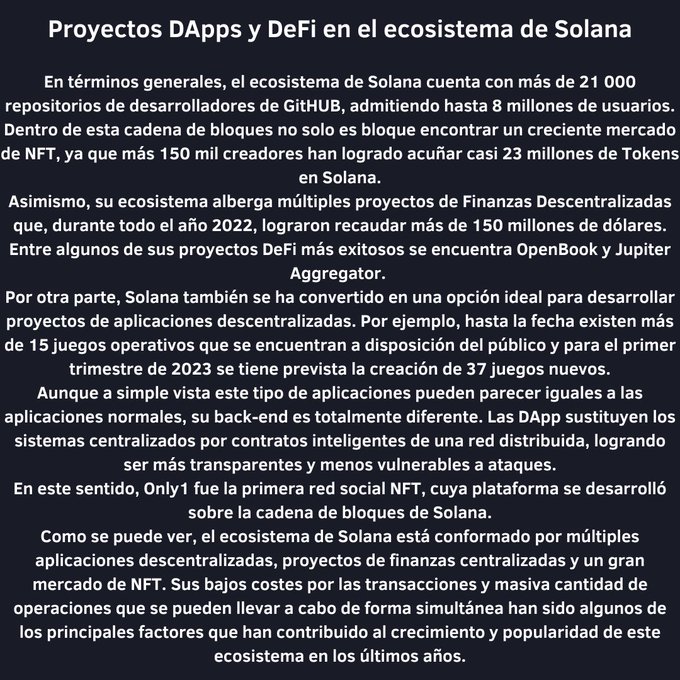 Proyectos DApps y DeFi en el ecosistema de Solana

En términos generales, el ecosistema de Solana cuenta con más de 21 000 repositorios de desarrolladores de GitHUB, admitiendo hasta 8 millones de usuarios. Dentro de esta cadena de bloques no solo es bloque encontrar un creciente mercado de NFT, ya que más 150 mil creadores han logrado acuñar casi 23 millones de Tokens en Solana.
Asimismo, su ecosistema alberga múltiples proyectos de Finanzas Descentralizadas que, durante todo el año 2022, lograron recaudar más de 150 millones de dólares. Entre algunos de sus proyectos DeFi más exitosos se encuentra OpenBook y Jupiter Aggregator.
Por otra parte, Solana también se ha convertido en una opción ideal para desarrollar proyectos de aplicaciones descentralizadas. Por ejemplo, hasta la fecha existen más de 15 juegos operativos que se encuentran a disposición del público y para el primer trimestre de 2023 se tiene prevista la creación de 37 juegos nuevos.
Aunque a simple vista este tipo de aplicaciones pueden parecer iguales a las aplicaciones normales, su back-end es totalmente diferente. Las DApp sustituyen los sistemas centralizados por contratos inteligentes de una red distribuida, logrando ser más transparentes y menos vulnerables a ataques.
En este sentido, Only1 fue la primera red social NFT, cuya plataforma se desarrolló sobre la cadena de bloques de Solana.
Como se puede ver, el ecosistema de Solana está conformado por múltiples aplicaciones descentralizadas, proyectos de finanzas centralizadas y un gran mercado de NFT. Sus bajos costes por las transacciones y masiva cantidad de operaciones que se pueden llevar a cabo de forma simultánea han sido algunos de los principales factores que han contribuido al crecimiento y popularidad de este ecosistema en los últimos años.